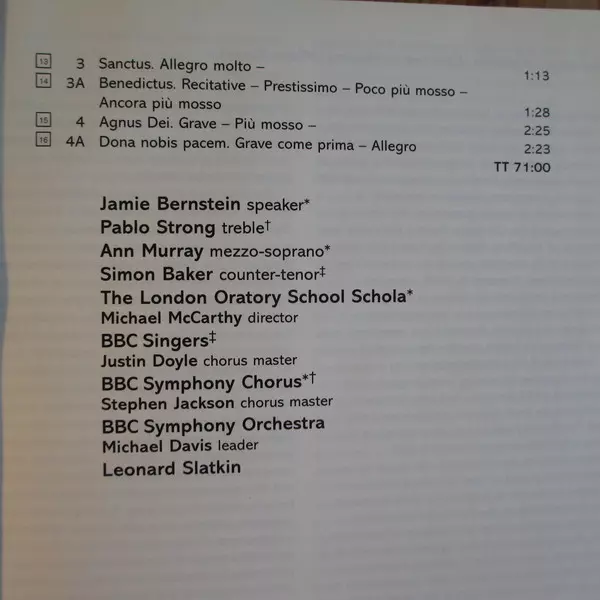 13 3 Sanctus. Allegro molto – 1:13
14 3A Benedictus. Recitative – Prestissimo – Poco più mosso – Ancora più mosso 1:28
15 4 Agnus Dei. Grave – Più mosso – 2:25
16 4A Dona nobis pacem. Grave come prima – Allegro 2:23
TT 71:00

Jamie Bernstein speaker*
Pablo Strong treble†
Ann Murray mezzo-soprano*
Simon Baker counter-tenor‡
The London Oratory School Schola*
Michael McCarthy director
BBC Singers‡
Justin Doyle chorus master
BBC Symphony Chorus*†
Stephen Jackson chorus master
BBC Symphony Orchestra
Michael Davis leader
Leonard Slatkin